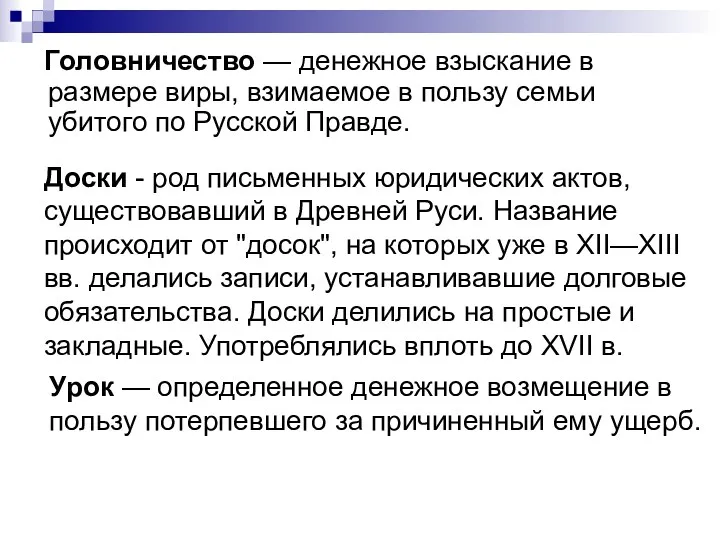 Головничество — денежное взыскание в размере виры, взимаемое в пользу семьи убитого по Русской Правде.

Доски - род письменных юридических актов, существовавший в Древней Руси. Название происходит от "досок", на которых уже в XII—XIII вв. делались записи, устанавливавшие долговые обязательства. Доски делились на простые и закладные. Употреблялись вплоть до XVII в.

Урок — определенное денежное возмещение в пользу потерпевшего за причиненный ему ущерб.